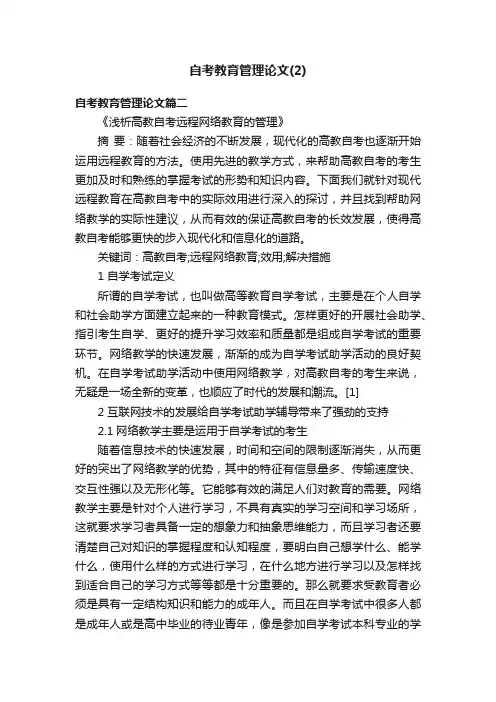 自考教育管理论文(2)

自考教育管理论文篇二

《浅析高教自考远程网络教育的管理》

摘 要：随着社会经济的不断发展，现代化的高教自考也逐渐开始运用远程教育的方法。使用先进的教学方式，来帮助高教自考的考生更加及时和熟练的掌握考试的形势和知识内容。下面我们就针对现代远程教育在高教自考中的实际效用进行深入的探讨，并且找到帮助网络教学的实际性建议，从而有效的保证高教自考的长效发展，使得高教自考能够更快的步入现代化和信息化的道路。

关键词：高教自考;远程网络教育;效用;解决措施

1 自学考试定义

所谓的自学考试，也叫做高等教育自学考试，主要是在个人自学和社会助学方面建立起来的一种教育模式。怎样更好的开展社会助学、指引考生自学、更好的提升学习效率和质量都是组成自学考试的重要环节。网络教学的快速发展，渐渐的成为自学考试助学活动的良好契机。在自学考试助学活动中使用网络教学，对高教自考的考生来说，无疑是一场全新的变革，也顺应了时代的发展和潮流。[1]

2 互联网技术的发展给自学考试助学辅导带来了强劲的支持

2.1 网络教学主要是运用于自学考试的考生

随着信息技术的快速发展，时间和空间的限制逐渐消失，从而更好的突出了网络教学的优势，其中的特征有信息量多、传输速度快、交互性强以及无形化等。它能够有效的满足人们对教育的需要。网络教学主要是针对个人进行学习，不具有真实的学习空间和学习场所，这就要求学习者具备一定的想象力和抽象思维能力，而且学习者还要清楚自己对知识的掌握程度和认知程度，要明白自己想学什么、能学什么，使用什么样的方式进行学习，在什么地方进行学习以及怎样找到适合自己的学习方式等等都是十分重要的。那么就要求受教育者必须是具有一定结构知识和能力的成年人。而且在自学考试中很多人都是成年人或是高中毕业的待业青年，像是参加自学考试本科专业的学